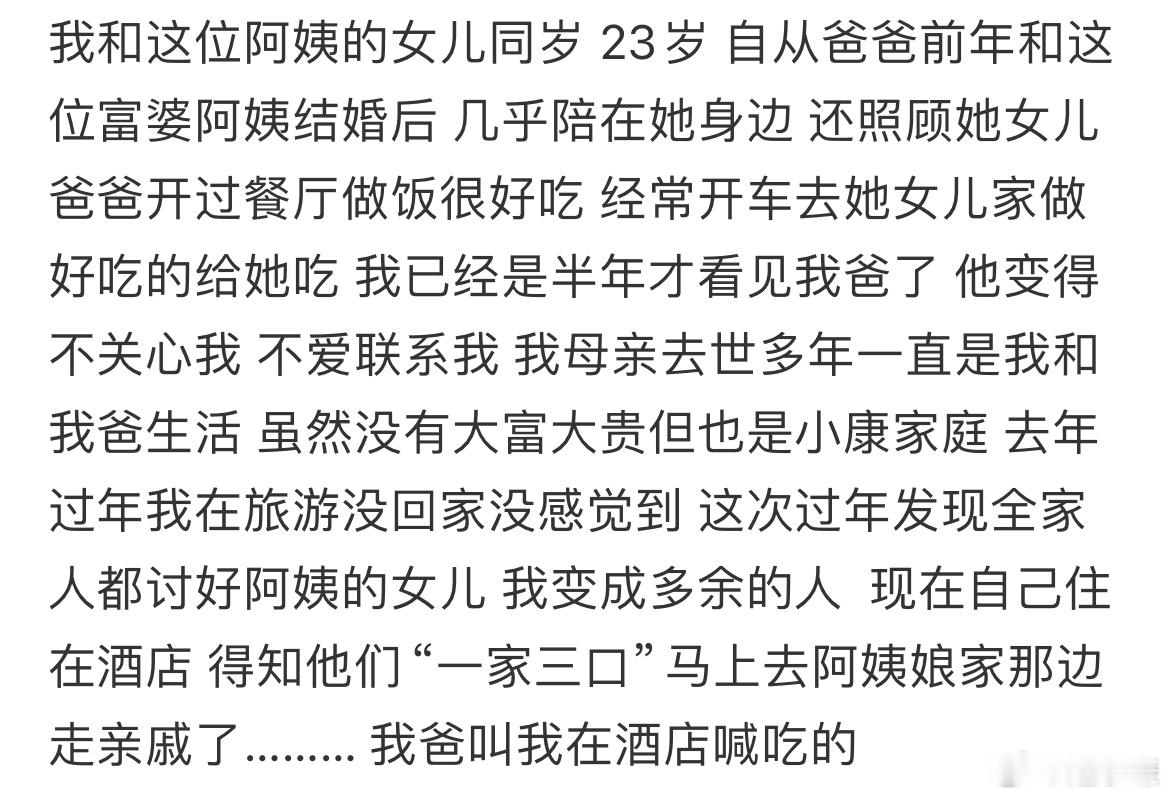 我和这位阿姨的女儿同岁 23岁 自从爸爸前年和这位富婆阿姨结婚后 几乎陪在她身边 还照顾她女儿 爸爸开过餐厅做饭很好吃 经常开车去她女儿家做好吃的给她吃 我已经是半年才看见我爸了 他变得不关心我 不爱联系我 我母亲去世多年一直是我和我爸生活 虽然没有大富大贵但也是小康家庭 去年过年我在旅游没回家没感觉到 这次过年发现全家人都讨好阿姨的女儿 我变成多余的人 现在自己住在酒店 得知他们“一家三口”马上去阿姨娘家那边走亲戚了……… 我爸叫我在酒店喊吃的